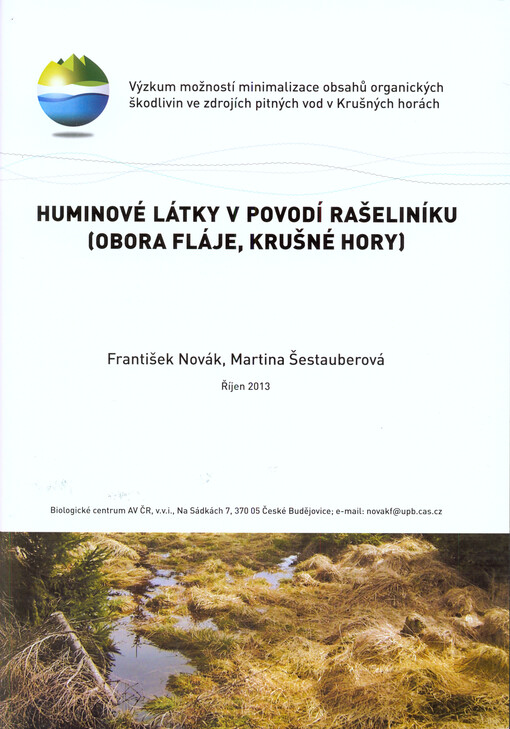 Výzkum možností minimalizace obsahů organických škodlivin ve zdrojích pitných vod v Krušných horách

HUMINOVÉ LÁTKY V POVODÍ RAŠELINÍKU (OBORA FLÁJE, KRUŠNÉ HORY)

František Novák, Martina Šestauberová

Říjen 2013

Biologické centrum AV ČR, v.v.i., Na Sádkách 7, 370 05 České Budějovice; e-mail: novakf@upb.cas.cz